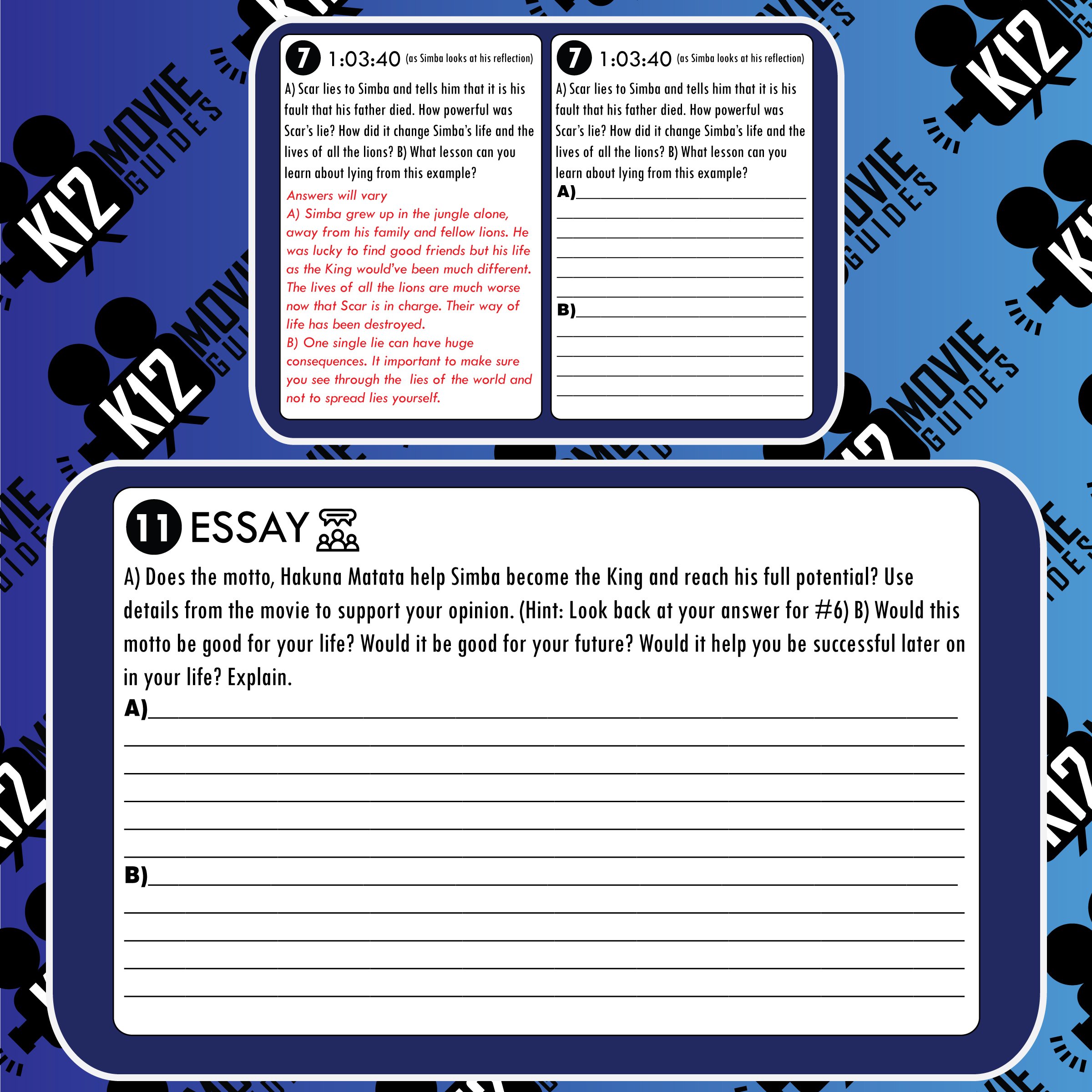 K12 MOVIE GUIDES

7 1:03:40 (as Simba looks at his reflection)

A) Scar lies to Simba and tells him that it is his fault that his father died. How powerful was Scar's lie? How did it change Simba's life and the lives of all the lions? B) What lesson can you learn about lying from this example?

Answers will vary
A) Simba grew up in the jungle alone, away from his family and fellow lions. He was lucky to find good friends but his life as the King would've been much different. The lives of all the lions are much worse now that Scar is in charge. Their way of life has been destroyed.
B) One single lie can have huge consequences. It important to make sure you see through the lies of the world and not to spread lies yourself.

7 1:03:40 (as Simba looks at his reflection)

A) Scar lies to Simba and tells him that it is his fault that his father died. How powerful was Scar's lie? How did it change Simba's life and the lives of all the lions? B) What lesson can you learn about lying from this example?

A)

B)

11 ESSAY

A) Does the motto, Hakuna Matata help Simba become the King and reach his full potential? Use details from the movie to support your opinion. (Hint: Look back at your answer for #6) B) Would this motto be good for your life? Would it be good for your future? Would it help you be successful later on in your life? Explain.

A)

B)